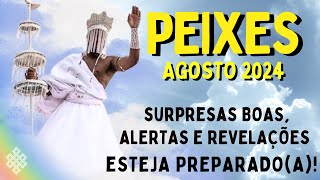 PEIXES
AGOSTO 2024

SURPRESAS BOAS,
ALERTAS E REVELAÇÕES
ESTEJA PREPARADO(A)!